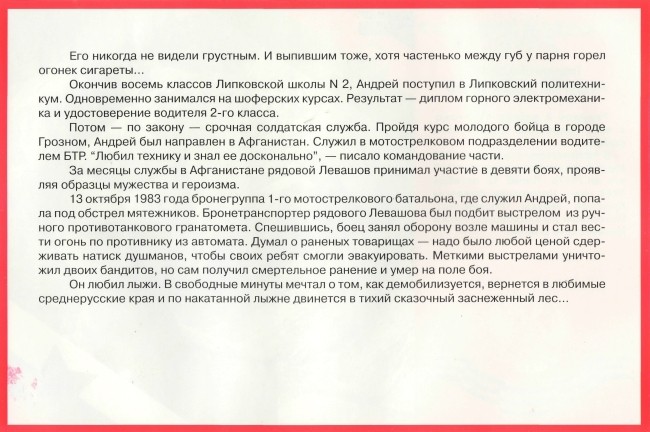 Его никогда не видели грустным. И выпившим тоже, хотя частенько между губ у парня горел огонек сигареты...

Окончив восемь классов Липковской школы N 2, Андрей поступил в Липковский политехникум. Одновременно занимался на шоферских курсах. Результат — диплом горного электромеханика и удостоверение водителя 2-го класса.

Потом — по закону — срочная солдатская служба. Пройдя курс молодого бойца в городе Грозном, Андрей был направлен в Афганистан. Служил в мотострелковом подразделении водителем БТР. "Любил технику и знал ее досконально", — писало командование части.

За месяцы службы в Афганистане рядовой Левашов принимал участие в девяти боях, проявляя образцы мужества и героизма.

13 октября 1983 года бронегруппа 1-го мотострелкового батальона, где служил Андрей, попала под обстрел мятежников. Бронетранспортер рядового Левашова был подбит выстрелом из ручного противотанкового гранатомета. Спешившись, боец занял оборону возле машины и стал вести огонь по противнику из автомата. Думал о раненых товарищах — надо было любой ценой сдерживать натиск душманов, чтобы своих ребят смогли эвакуировать. Меткими выстрелами уничтожил двоих бандитов, но сам получил смертельное ранение и умер на поле боя.

Он любил лыжи. В свободные минуты мечтал о том, как демобилизуется, вернется в любимые среднерусские края и по накатанной лыжне двинется в тихий сказочный заснеженный лес...